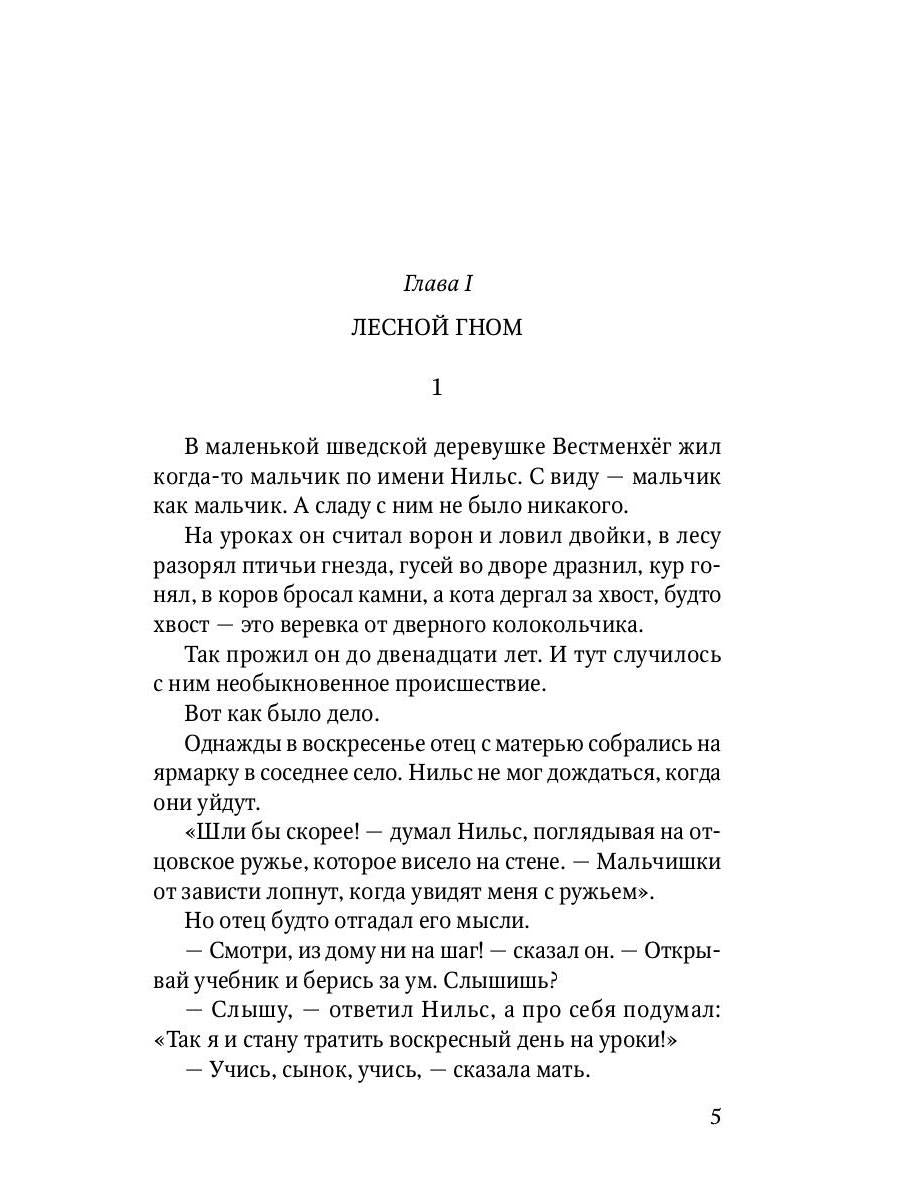 Глава I

ЛЕСНОЙ ГНОМ

1

В маленькой шведской деревушке Вестменхёг жил когда-то мальчик по имени Нильс. С виду — мальчик как мальчик. А сладу с ним не было никакого.

На уроках он считал ворон и ловил двойки, в лесу разорял птичьи гнезда, гусей во дворе дразнил, кур гонял, в коров бросал камни, а кота дергал за хвост, будто хвост — это веревка от дверного колокольчика.

Так прожил он до двенадцати лет. И тут случилось с ним необыкновенное происшествие.

Вот как было дело.

Однажды в воскресенье отец с матерью собрались на ярмарку в соседнее село. Нильс не мог дождаться, когда они уйдут.

«Шли бы скорее! — думал Нильс, поглядывая на отцовское ружье, которое висело на стене. — Мальчишки от зависти лопнут, когда увидят меня с ружьем».

Но отец будто отгадал его мысли.

— Смотри, из дому ни на шаг! — сказал он. — Открывай учебник и берись за ум. Слышишь?

— Слышу, — ответил Нильс, а про себя подумал: «Так я и стану тратить воскресный день на уроки!»

— Учись, сынок, учись, — сказала мать.

5